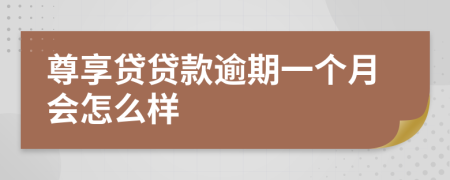 尊享贷贷款逾期一个月会怎么样